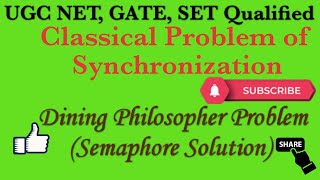 UGC NET, GATE, SET Qualified

Classical Problem of Synchronization

SUBSCRIBE

Dining Philosopher Problem (Semaphore Solution)

SHARE